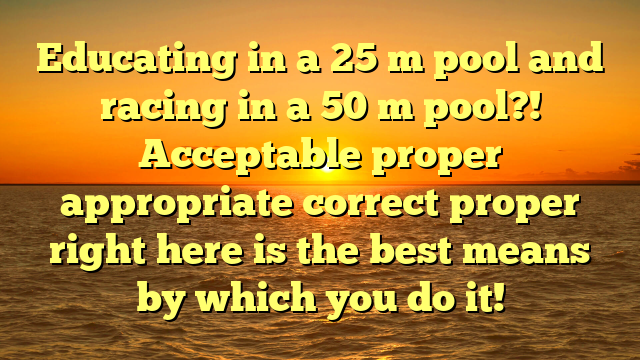 Educating in a 25 m pool and racing in a 50 m pool?! Acceptable proper appropriate correct proper right here is the best means by which you do it!